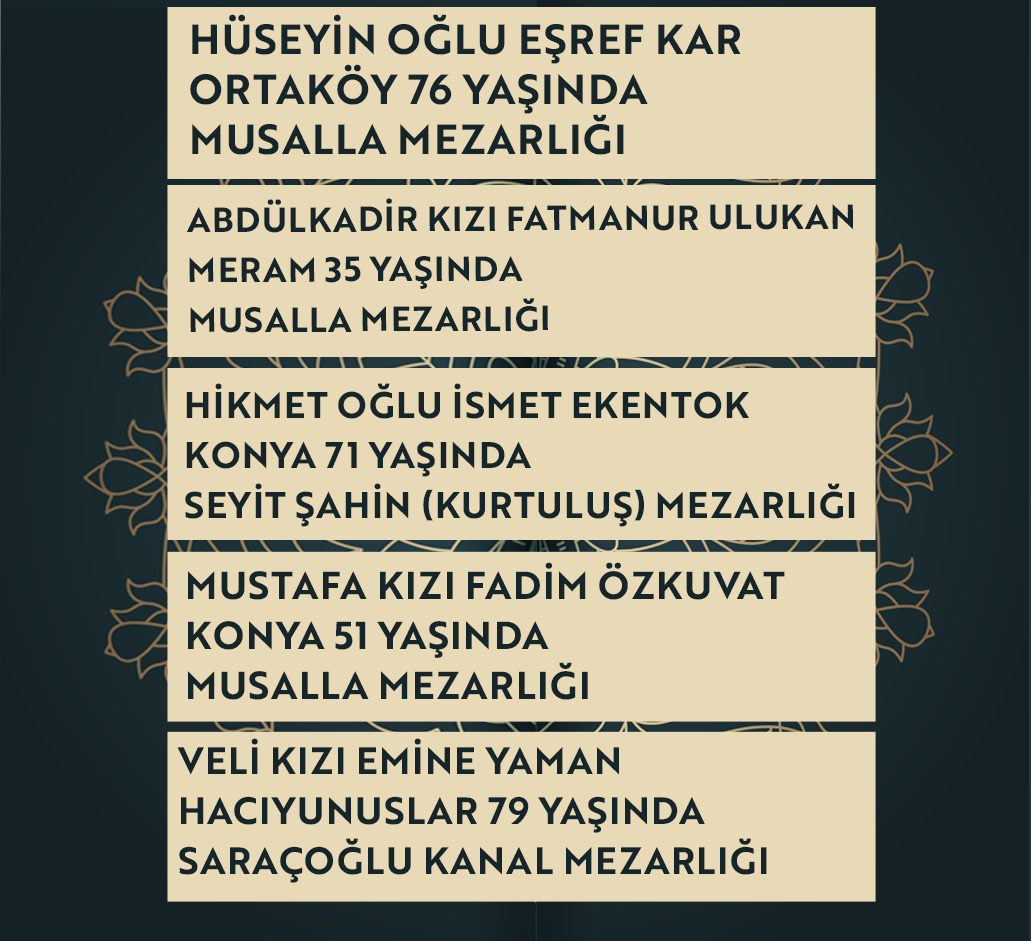 HÜSEYİN OĞLU EŞREF KAR
ORTAKÖY 76 YAŞINDA
MUSALLA MEZARLIĞI

ABDÜLKADİR KIZI FATMANUR ULUKAN
MERAM 35 YAŞINDA
MUSALLA MEZARLIĞI

HİKMET OĞLU İSMET EKENTOK
KONYA 71 YAŞINDA
SEYİT ŞAHİN (KURTULUŞ) MEZARLIĞI

MUSTAFA KIZI FADİM ÖZKUVAT
KONYA 51 YAŞINDA
MUSALLA MEZARLIĞI

VELİ KIZI EMİNE YAMAN
HACIYUNUSLAR 79 YAŞINDA
SARAÇOĞLU KANAL MEZARLIĞI